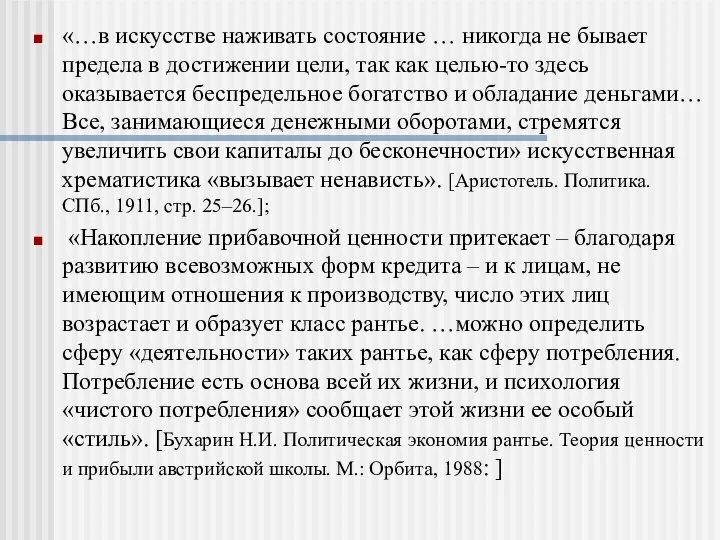 «…в искусстве наживать состояние … никогда не бывает предела в достижении цели, так как целью-то здесь оказывается беспредельное богатство и обладание деньгами… Все, занимающиеся денежными оборотами, стремятся увеличить свои капиталы до бесконечности» искусственная хрематистика «вызывает ненависть». [Аристотель. Политика. СПб., 1911, стр. 25–26.];

«Накопление прибавочной ценности притекает – благодаря развитию всевозможных форм кредита – и к лицам, не имеющим отношения к производству, число этих лиц возрастает и образует класс рантье. …можно определить сферу «деятельности» таких рантье, как сферу потребления. Потребление есть основа всей их жизни, и психология «чистого потребления» сообщает этой жизни ее особый «стиль». [Бухарин Н.И. Политическая экономия рантье. Теория ценности и прибыли австрийской школы. М.: Орбита, 1988: ]